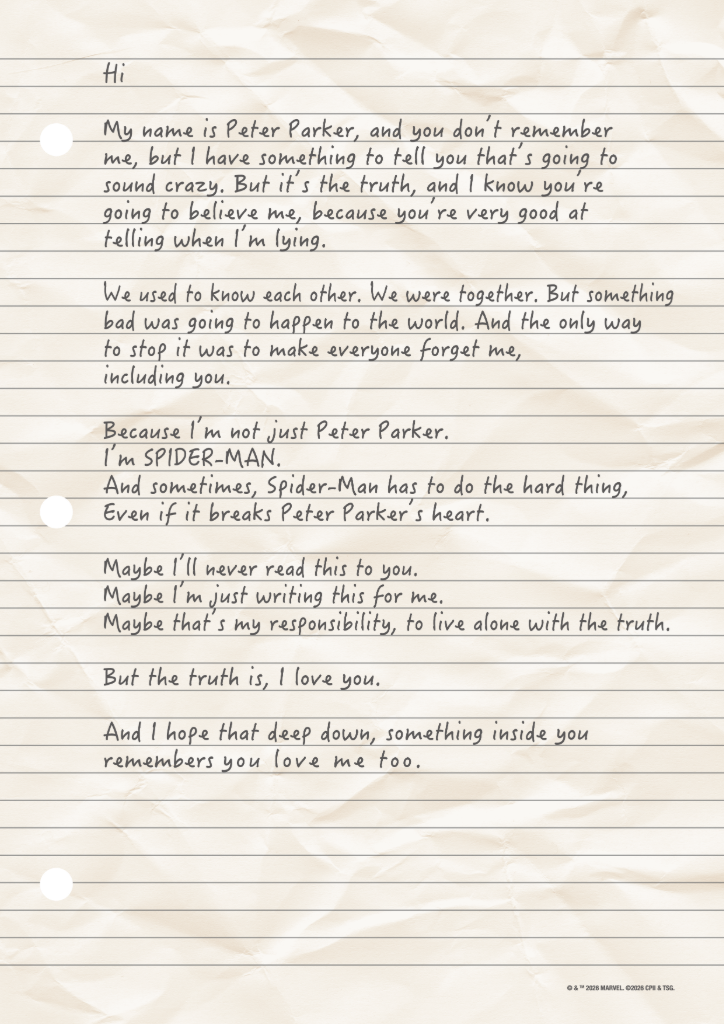 Hi

My name is Peter Parker, and you don't remember me, but I have something to tell you that's going to sound crazy. But it's the truth, and I know you're going to believe me, because you're very good at telling when I'm lying.

We used to know each other. We were together. But something bad was going to happen to the world. And the only way to stop it was to make everyone forget me, including you.

Because I'm not just Peter Parker.
I'm SPIDER-MAN.
And sometimes, Spider-Man has to do the hard thing,
Even if it breaks Peter Parker's heart.

Maybe I'll never read this to you.
Maybe I'm just writing this for me.
Maybe that's my responsibility, to live alone with the truth.

But the truth is, I love you.

And I hope that deep down, something inside you remembers you love me too.

© & ™ 2026 MARVEL. ©2026 CPII & TSG.